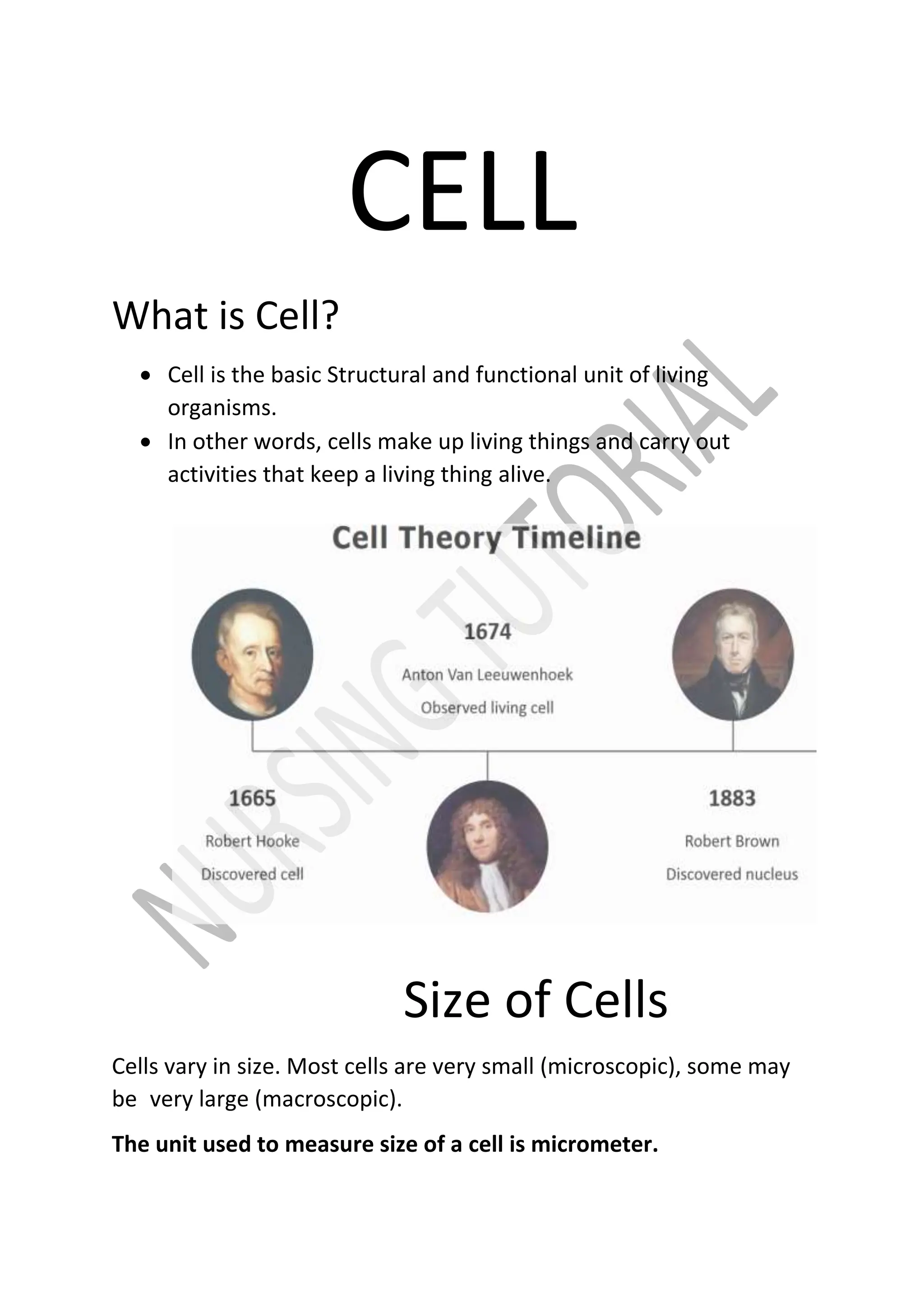 CELL

What is Cell?

• Cell is the basic Structural and functional unit of living organisms.
• In other words, cells make up living things and carry out activities that keep a living thing alive.

Cell Theory Timeline

1674
Anton Van Leeuwenhoek
Observed living cell

1665
Robert Hooke
Discovered cell

1883
Robert Brown
Discovered nucleus

Size of Cells

Cells vary in size. Most cells are very small (microscopic), some may be very large (macroscopic).

The unit used to measure size of a cell is micrometer.

NURSING TUTORIAL